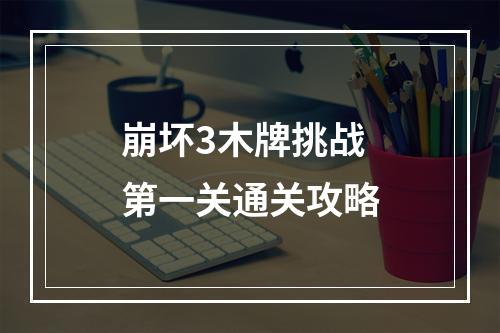 崩坏3木牌挑战
第一关通关攻略